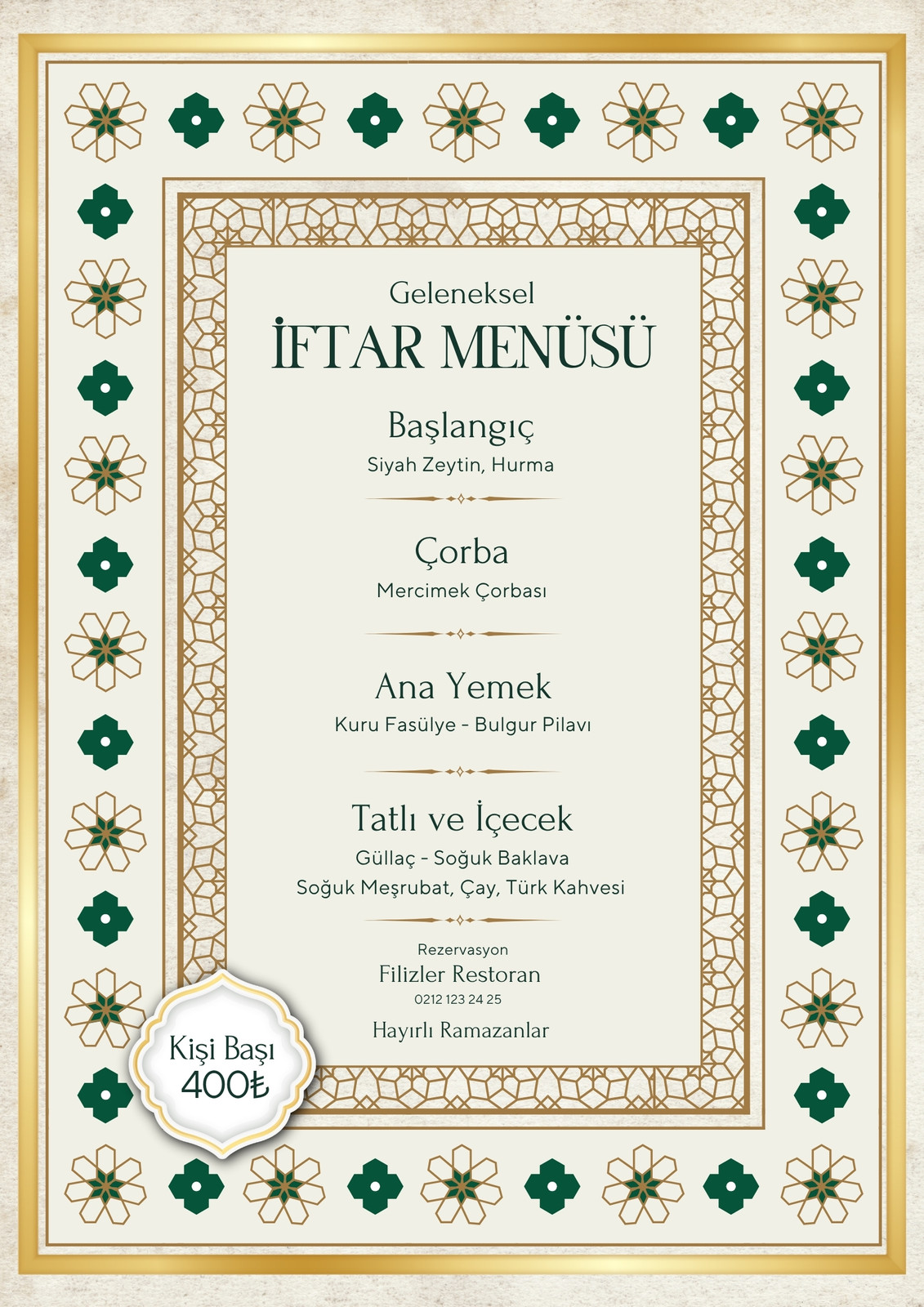 Geleneksel
İFTAR MENÜSÜ

Başlangıç
Siyah Zeytin, Hurma

Çorba
Mercimek Çorbası

Ana Yemek
Kuru Fasülye - Bulgur Pilavı

Tatlı ve İçecek
Güllaç - Soğuk Baklava
Soğuk Meşrubat, Çay, Türk Kahvesi

Rezervasyon
Filizler Restoran
0212 123 24 25

Hayırlı Ramazanlar

Kişi Başı
400₺